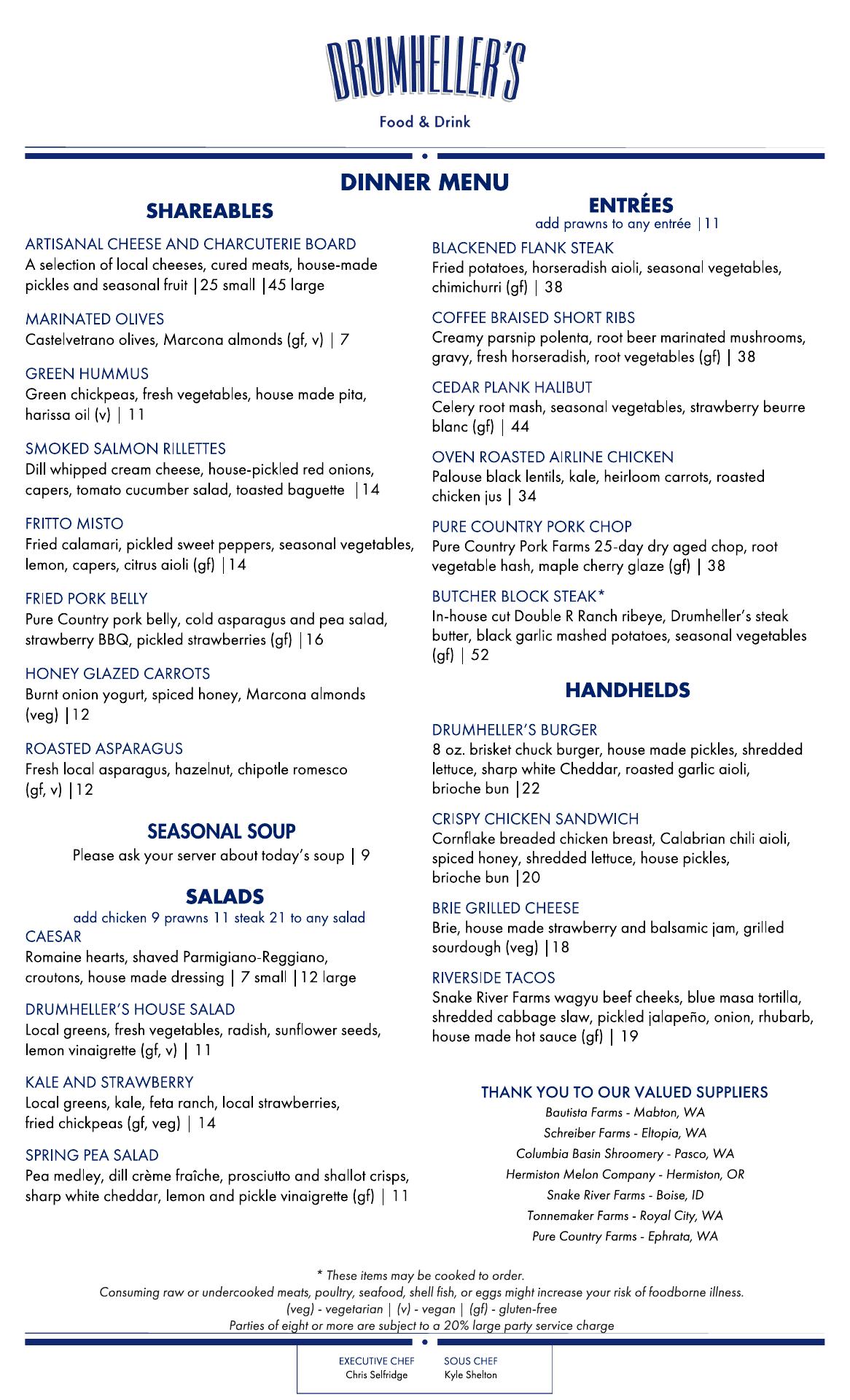 DRUMHELLER'S

Food & Drink

DINNER MENU

SHAREABLES

ARTISANAL CHEESE AND CHARCUTERIE BOARD
A selection of local cheeses, cured meats, house-made pickles and seasonal fruit |25 small |45 large

MARINATED OLIVES
Castelvetrano olives, Marcona almonds (gf, v) | 7

GREEN HUMMUS
Green chickpeas, fresh vegetables, house made pita, harissa oil (v) | 11

SMOKED SALMON RILLETTES
Dill whipped cream cheese, house-pickled red onions, capers, tomato cucumber salad, toasted baguette |14

FRITTO MISTO
Fried calamari, pickled sweet peppers, seasonal vegetables, lemon, capers, citrus aioli (gf) |14

FRIED PORK BELLY
Pure Country pork belly, cold asparagus and pea salad, strawberry BBQ, pickled strawberries (gf) |16

HONEY GLAZED CARROTS
Burnt onion yogurt, spiced honey, Marcona almonds (veg) |12

ROASTED ASPARAGUS
Fresh local asparagus, hazelnut, chipotle romesco (gf, v) |12

SEASONAL SOUP
Please ask your server about today's soup | 9

SALADS
add chicken 9 prawns 11 steak 21 to any salad

CAESAR
Romaine hearts, shaved Parmigiano-Reggiano, croutons, house made dressing | 7 small |12 large

DRUMHELLER'S HOUSE SALAD
Local greens, fresh vegetables, radish, sunflower seeds, lemon vinaigrette (gf, v) | 11

KALE AND STRAWBERRY
Local greens, kale, feta ranch, local strawberries, fried chickpeas (gf, veg) | 14

SPRING PEA SALAD
Pea medley, dill crème fraîche, prosciutto and shallot crisps, sharp white cheddar, lemon and pickle vinaigrette (gf) | 11

ENTRÉES
add prawns to any entrée |11

BLACKENED FLANK STEAK
Fried potatoes, horseradish aioli, seasonal vegetables, chimichurri (gf) | 38

COFFEE BRAISED SHORT RIBS
Creamy parsnip polenta, root beer marinated mushrooms, gravy, fresh horseradish, root vegetables (gf) | 38

CEDAR PLANK HALIBUT
Celery root mash, seasonal vegetables, strawberry beurre blanc (gf) | 44

OVEN ROASTED AIRLINE CHICKEN
Palouse black lentils, kale, heirloom carrots, roasted chicken jus | 34

PURE COUNTRY PORK CHOP
Pure Country Pork Farms 25-day dry aged chop, root vegetable hash, maple cherry glaze (gf) | 38

BUTCHER BLOCK STEAK*
In-house cut Double R Ranch ribeye, Drumheller's steak butter, black garlic mashed potatoes, seasonal vegetables (gf) | 52

HANDHELDS

DRUMHELLER'S BURGER
8 oz. brisket chuck burger, house made pickles, shredded lettuce, sharp white Cheddar, roasted garlic aioli, brioche bun |22

CRISPY CHICKEN SANDWICH
Cornflake breaded chicken breast, Calabrian chili aioli, spiced honey, shredded lettuce, house pickles, brioche bun |20

BRIE GRILLED CHEESE
Brie, house made strawberry and balsamic jam, grilled sourdough (veg) |18

RIVERSIDE TACOS
Snake River Farms wagyu beef cheeks, blue masa tortilla, shredded cabbage slaw, pickled jalapeño, onion, rhubarb, house made hot sauce (gf) | 19

THANK YOU TO OUR VALUED SUPPLIERS
Bautista Farms - Mabton, WA
Schreiber Farms - Eltopia, WA
Columbia Basin Shroomery - Pasco, WA
Hermiston Melon Company - Hermiston, OR
Snake River Farms - Boise, ID
Tonnemaker Farms - Royal City, WA
Pure Country Farms - Ephrata, WA

* These items may be cooked to order.
Consuming raw or undercooked meats, poultry, seafood, shell fish, or eggs might increase your risk of foodborne illness.
(veg) - vegetarian | (v) - vegan | (gf) - gluten-free
Parties of eight or more are subject to a 20% large party service charge

EXECUTIVE CHEF
Chris Selfridge

SOUS CHEF
Kyle Shelton